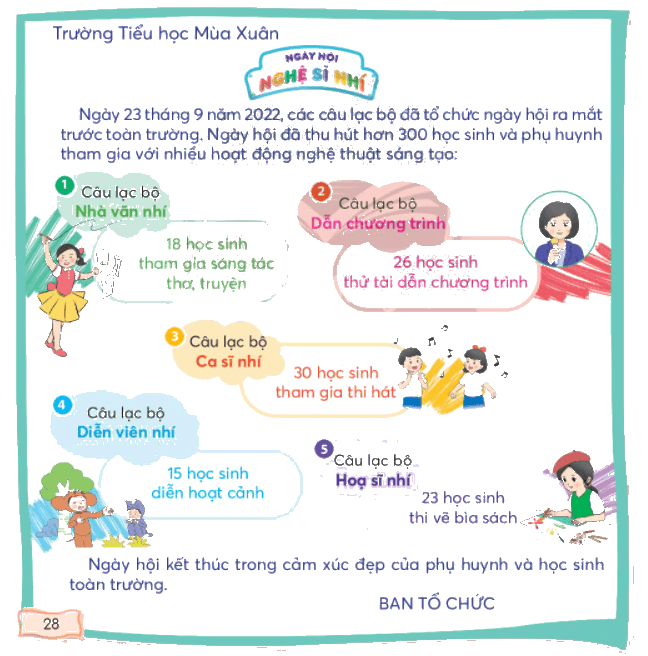 Trường Tiểu học Mùa Xuân

NGÀY HỘI
NGHỆ SĨ NHÍ

Ngày 23 tháng 9 năm 2022, các câu lạc bộ đã tổ chức ngày hội ra mắt trước toàn trường. Ngày hội đã thu hút hơn 300 học sinh và phụ huynh tham gia với nhiều hoạt động nghệ thuật sáng tạo:

1 Câu lạc bộ
Nhà văn nhí

18 học sinh
tham gia sáng tác
thơ, truyện

2 Câu lạc bộ
Dẫn chương trình

26 học sinh
thử tài dẫn chương trình

3 Câu lạc bộ
Ca sĩ nhí

30 học sinh
tham gia thi hát

4 Câu lạc bộ
Diễn viên nhí

15 học sinh
diễn hoạt cảnh

5 Câu lạc bộ
Hoạ sĩ nhí

23 học sinh
thi vẽ bìa sách

Ngày hội kết thúc trong cảm xúc đẹp của phụ huynh và học sinh toàn trường.

BAN TỔ CHỨC

28